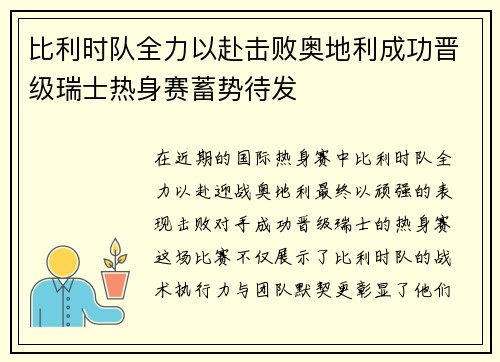 比利时队全力以赴击败奥地利成功晋级瑞士热身赛蓄势待发

在近期的国际热身赛中比利时队全力以赴迎战奥地利最终以顽强的表现击败对手成功晋级瑞士的热身赛这场比赛不仅展示了比利时队的战术执行力与团队默契更彰显了他们